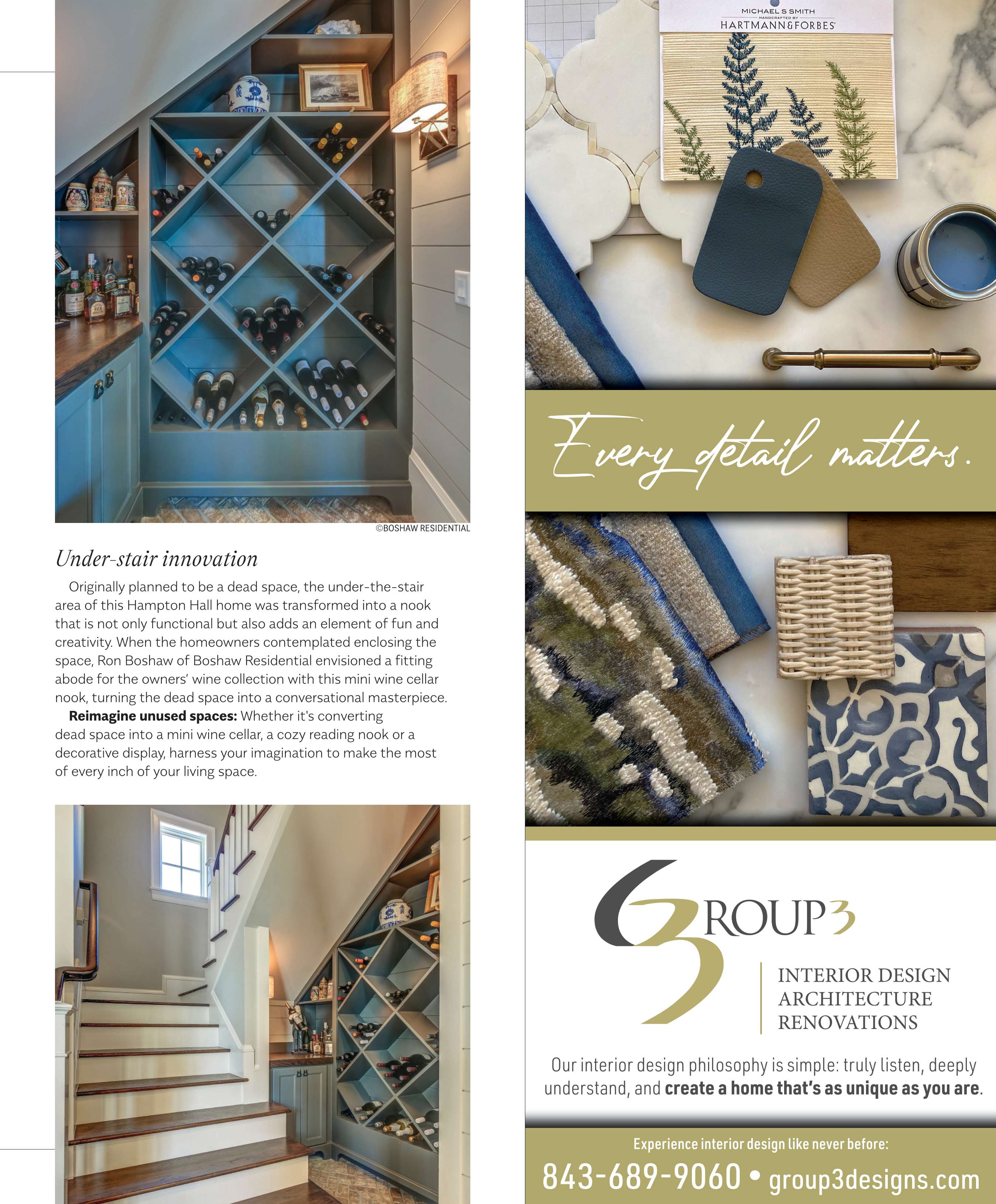 ©BOSHAW RESIDENTIAL

Under-stair innovation

Originally planned to be a dead space, the under-the-stair area of this Hampton Hall home was transformed into a nook that is not only functional but also adds an element of fun and creativity. When the homeowners contemplated enclosing the space, Ron Boshaw of Boshaw Residential envisioned a fitting abode for the owners' wine collection with this mini wine cellar nook, turning the dead space into a conversational masterpiece.

Reimagine unused spaces: Whether it's converting dead space into a mini wine cellar, a cozy reading nook or a decorative display, harness your imagination to make the most of every inch of your living space.

MICHAEL S SMITH
HANDCRAFTED BY
HARTMANN&FORBES

Every detail matters.

GROUP3

INTERIOR DESIGN
ARCHITECTURE
RENOVATIONS

Our interior design philosophy is simple: truly listen, deeply understand, and create a home that's as unique as you are.

Experience interior design like never before:

843-689-9060 • group3designs.com